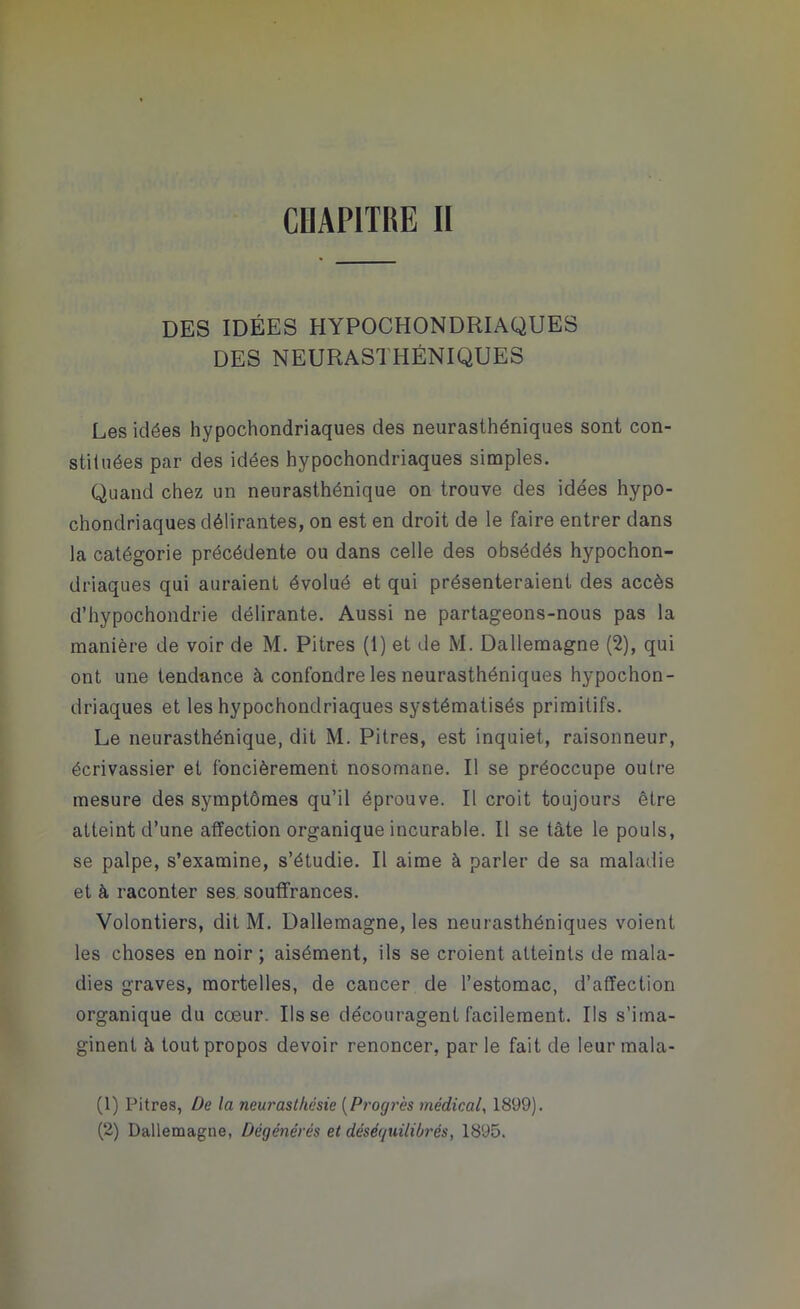 CHAPITRE II

DES IDÉES HYPOCHONDRIAQUES DES NEURASTHÉNIQUES

Les idées hypochondriaques des neurasthéniques sont constituées par des idées hypochondriaques simples.

Quand chez un neurasthénique on trouve des idées hypochondriaques délirantes, on est en droit de le faire entrer dans la catégorie précédente ou dans celle des obsédés hypochondriaques qui auraient évolué et qui présenteraient des accès d'hypochondrie délirante. Aussi ne partageons-nous pas la manière de voir de M. Pitres (1) et de M. Dallemagne (2), qui ont une tendance à confondre les neurasthéniques hypochondriaques et les hypochondriaques systématisés primitifs.

Le neurasthénique, dit M. Pitres, est inquiet, raisonneur, écrivassier et foncièrement nosomane. Il se préoccupe outre mesure des symptômes qu'il éprouve. Il croit toujours être atteint d'une affection organique incurable. Il se tâte le pouls, se palpe, s'examine, s'étudie. Il aime à parler de sa maladie et à raconter ses souffrances.

Volontiers, dit M. Dallemagne, les neurasthéniques voient les choses en noir ; aisément, ils se croient atteints de maladies graves, mortelles, de cancer de l'estomac, d'affection organique du cœur. Ils se découragent facilement. Ils s'imaginent à tout propos devoir renoncer, par le fait de leur mala-

(1) Pitres, De la neurasthésie (Progrès médical, 1899).
(2) Dallemagne, Dégénérés et déséquilibrés, 1895.